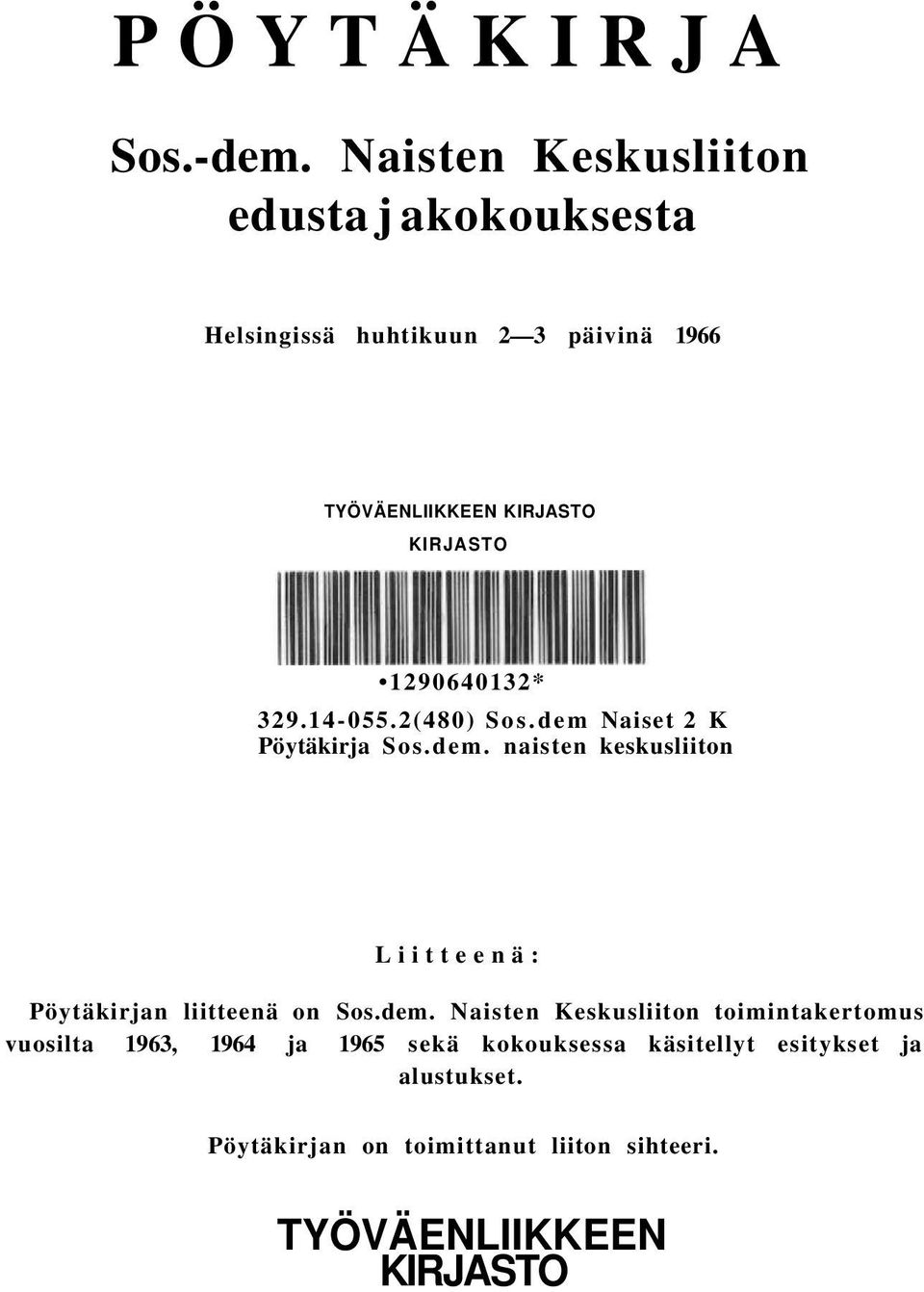 PÖYTÄKIRJA

Sos.-dem. Naisten Keskusliiton edustajakokouksesta

Helsingissä huhtikuun 2—3 päivinä 1966

TYÖVÄENLIIKKEEN KIRJASTO
KIRJASTO

•1290640132*
329.14-055.2(480) Sos.dem Naiset 2 K
Pöytäkirja Sos.dem. naisten keskusliiton

Liitteenä:

Pöytäkirjan liitteenä on Sos.dem. Naisten Keskusliiton toimintakertomus vuosilta 1963, 1964 ja 1965 sekä kokouksessa käsitellyt esitykset ja alustukset.

Pöytäkirjan on toimittanut liiton sihteeri.

TYÖVÄENLIIKKEEN
KIRJASTO